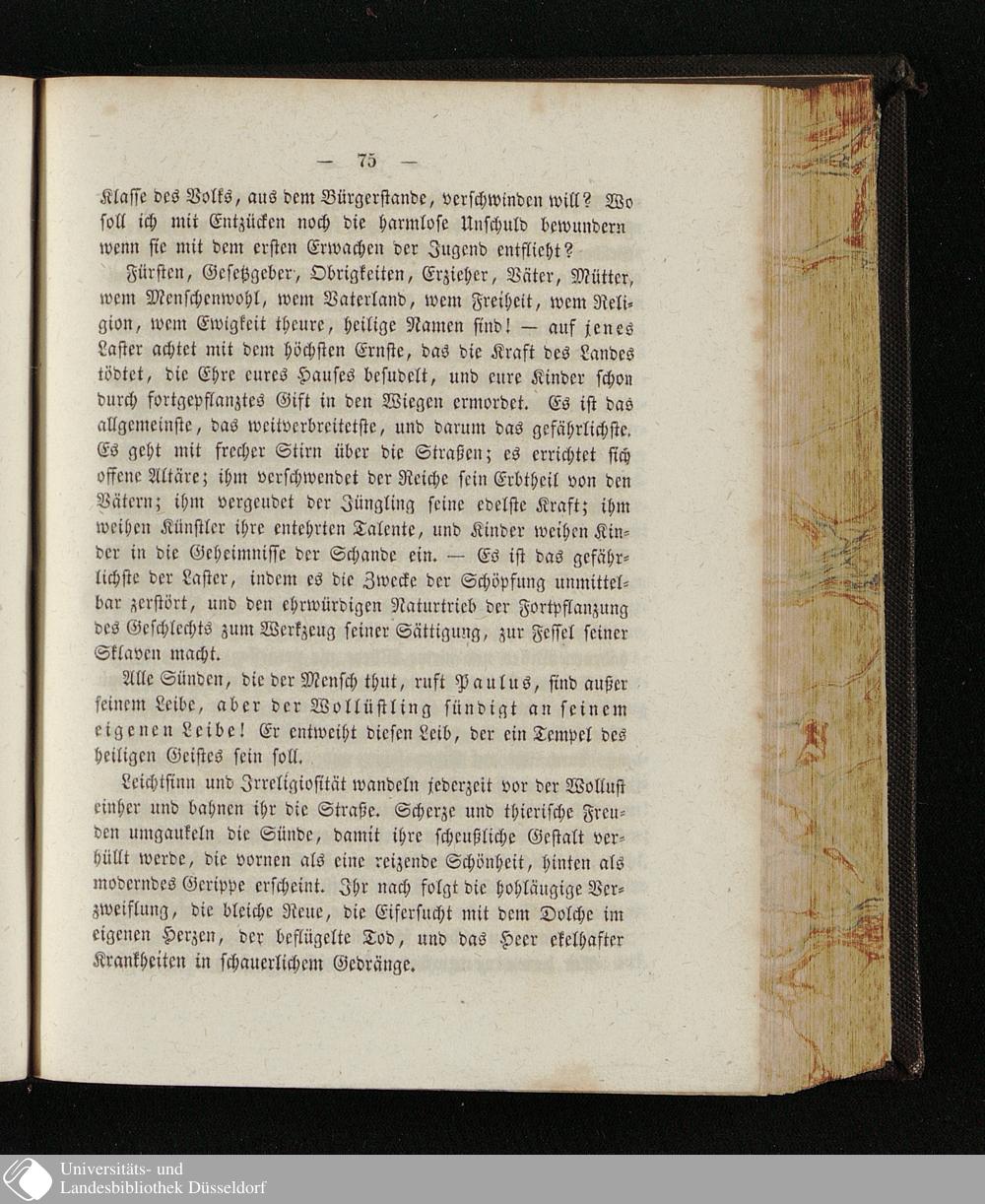 — 75 —

Klasse des Volks, aus dem Bürgerstande, verschwinden will? Wo soll ich mit Entzücken noch die harmlose Unschuld bewundern wenn sie mit dem ersten Erwachen der Jugend entflieht?

Fürsten, Gesetzgeber, Obrigkeiten, Erzieher, Väter, Mütter, wem Menschenwohl, wem Vaterland, wem Freiheit, wem Religion, wem Ewigkeit theure, heilige Namen sind! — auf jenes Laster achtet mit dem höchsten Ernste, das die Kraft des Landes tödtet, die Ehre eures Hauses besudelt, und eure Kinder schon durch fortgepflanztes Gift in den Wiegen ermordet. Es ist das allgemeinste, das weitverbreitetste, und darum das gefährlichste. Es geht mit frecher Stirn über die Straßen; es errichtet sich offene Altäre; ihm verschwendet der Reiche sein Erbtheil von den Vätern; ihm vergeudet der Jüngling seine edelste Kraft; ihm weihen Künstler ihre entehrten Talente, und Kinder weihen Kinder in die Geheimnisse der Schande ein. — Es ist das gefährlichste der Laster, indem es die Zwecke der Schöpfung unmittelbar zerstört, und den ehrwürdigen Naturtrieb der Fortpflanzung des Geschlechts zum Werkzeug seiner Sättigung, zur Fessel seiner Sklaven macht.

Alle Sünden, die der Mensch thut, ruft Paulus, sind außer seinem Leibe, aber der Wollüstling sündigt an seinem eigenen Leibe! Er entweiht diesen Leib, der ein Tempel des heiligen Geistes sein soll.

Leichtsinn und Irreligiosität wandeln jederzeit vor der Wollust einher und bahnen ihr die Straße. Scherze und thierische Freuden umgaukeln die Sünde, damit ihre scheußliche Gestalt verhüllt werde, die vornen als eine reizende Schönheit, hinten als moderndes Gerippe erscheint. Ihr nach folgt die hohläugige Verzweiflung, die bleiche Reue, die Eifersucht mit dem Dolche im eigenen Herzen, der beflügelte Tod, und das Heer ekelhafter Krankheiten in schauerlichem Gedränge.

Universitäts- und
Landesbibliothek Düsseldorf